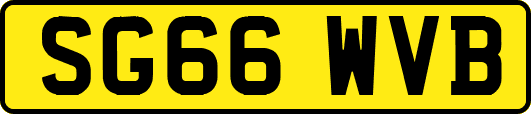 SG66 WVB